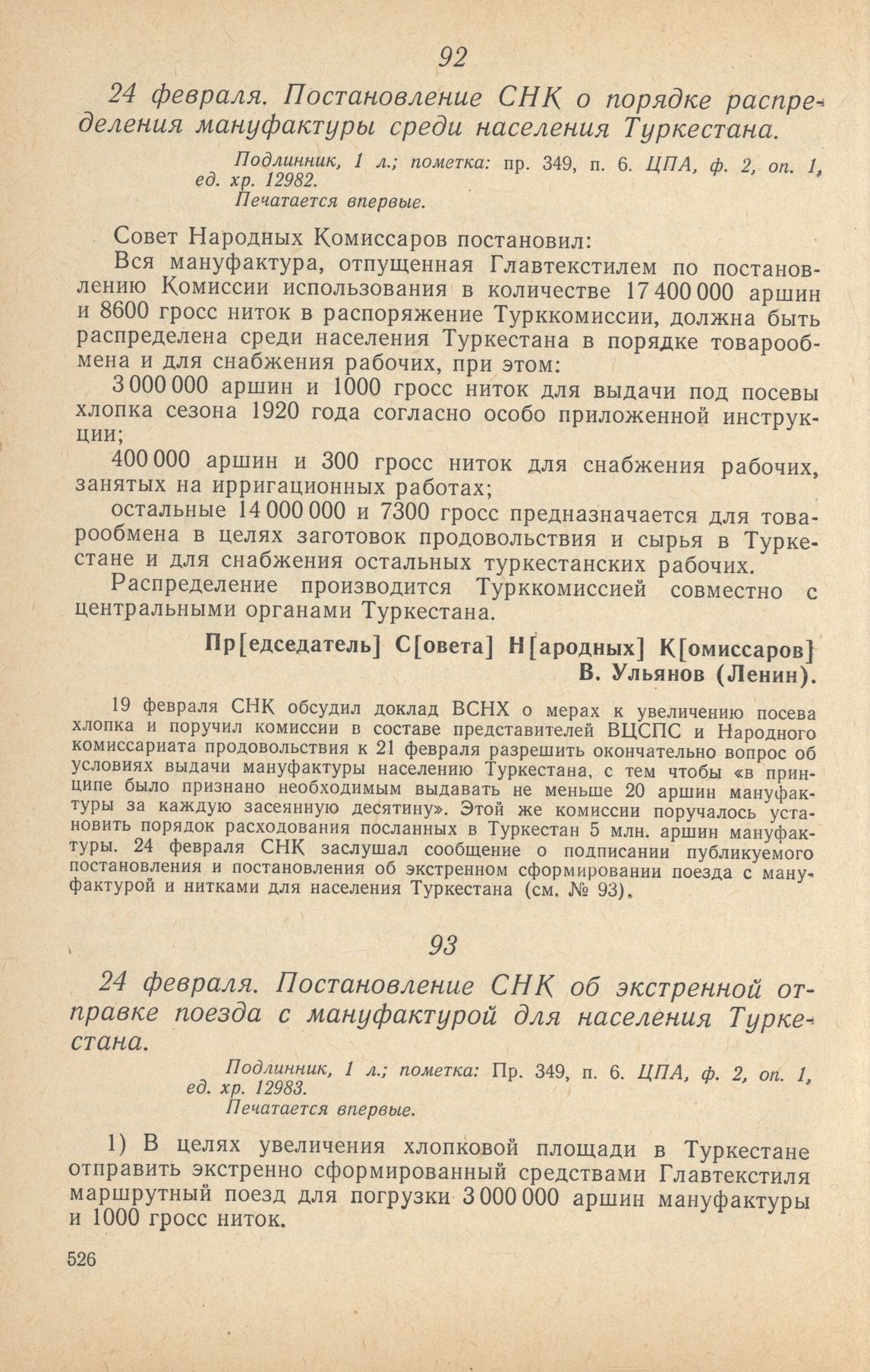 92

24 февраля. Постановление СНК о порядке распределения мануфактуры среди населения Туркестана.

Подлинник, 1 л.; пометка: пр. 349, п. 6. ЦПА, ф. 2, оп. 1, ед. хр. 12982.
Печатается впервые.

Совет Народных Комиссаров постановил:

Вся мануфактура, отпущенная Главтекстилем по постановлению Комиссии использования в количестве 17 400 000 аршин и 8600 гросс ниток в распоряжение Турккомиссии, должна быть распределена среди населения Туркестана в порядке товарообмена и для снабжения рабочих, при этом:

3 000 000 аршин и 1000 гросс ниток для выдачи под посевы хлопка сезона 1920 года согласно особо приложенной инструкции;

400 000 аршин и 300 гросс ниток для снабжения рабочих, занятых на ирригационных работах;

остальные 14 000 000 и 7300 гросс предназначается для товарообмена в целях заготовок продовольствия и сырья в Туркестане и для снабжения остальных туркестанских рабочих.

Распределение производится Турккомиссией совместно с центральными органами Туркестана.

Пр[едседатель] С[овета] Н[ародных] К[омиссаров]
В. Ульянов (Ленин).

19 февраля СНК обсудил доклад ВСНХ о мерах к увеличению посева хлопка и поручил комиссии в составе представителей ВЦСПС и Народного комиссариата продовольствия к 21 февраля разрешить окончательно вопрос об условиях выдачи мануфактуры населению Туркестана, с тем чтобы «в принципе было признано необходимым выдавать не меньше 20 аршин мануфактуры за каждую засеянную десятину». Этой же комиссии поручалось установить порядок расходования посланных в Туркестан 5 млн. аршин мануфактуры. 24 февраля СНК заслушал сообщение о подписании публикуемого постановления и постановления об экстренном сформировании поезда с мануфактурой и нитками для населения Туркестана (см. № 93).

93

24 февраля. Постановление СНК об экстренной отправке поезда с мануфактурой для населения Туркестана.

Подлинник, 1 л.; пометка: Пр. 349, п. 6. ЦПА, ф. 2, оп. 1, ед. хр. 12983.
Печатается впервые.

1) В целях увеличения хлопковой площади в Туркестане отправить экстренно сформированный средствами Главтекстиля маршрутный поезд для погрузки 3 000 000 аршин мануфактуры и 1000 гросс ниток.

526